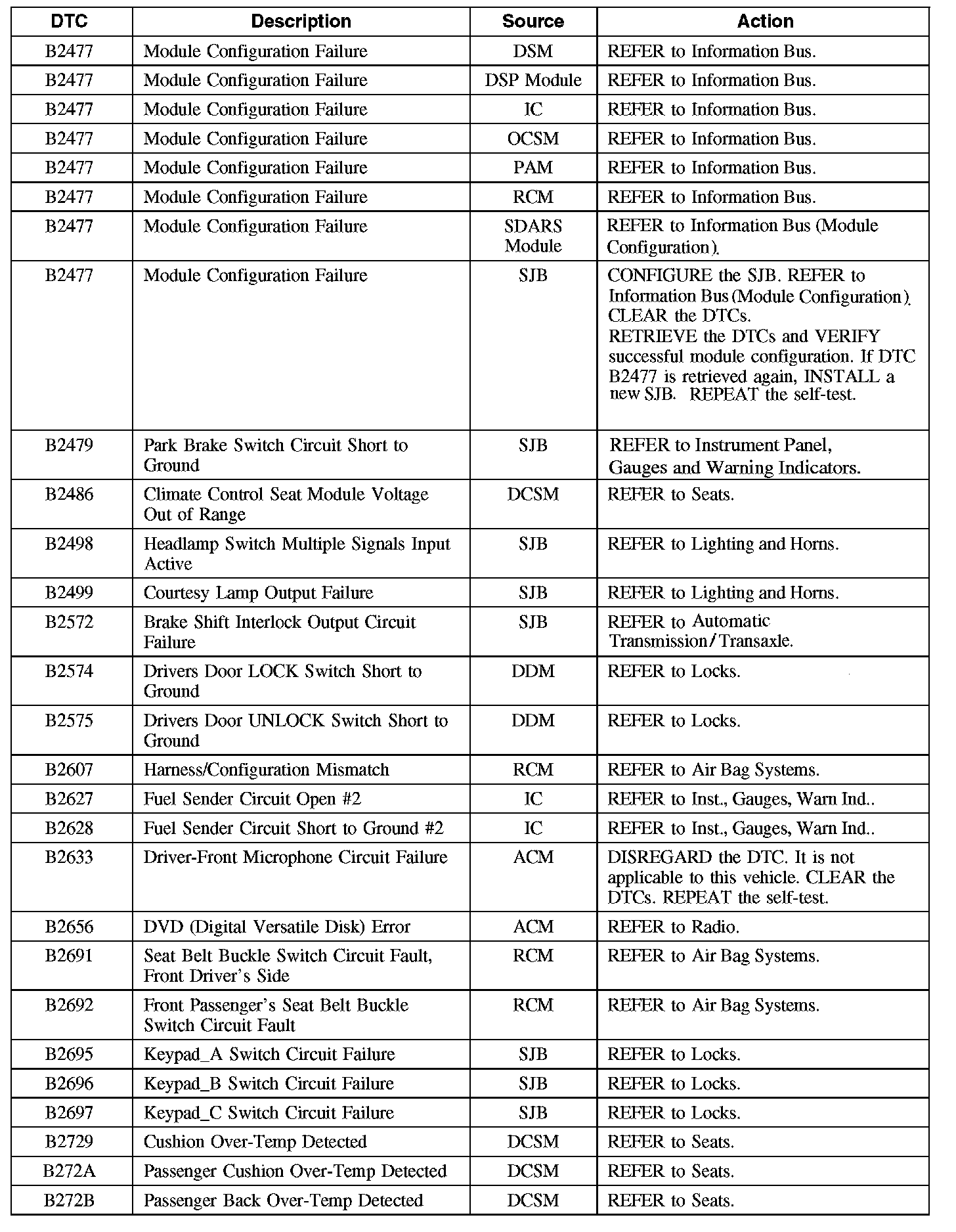 | DTC | Description | Source | Action |
|---|---|---|---|
| B2477 | Module Configuration Failure | DSM | REFER to Information Bus. |
| B2477 | Module Configuration Failure | DSP Module | REFER to Information Bus. |
| B2477 | Module Configuration Failure | IC | REFER to Information Bus. |
| B2477 | Module Configuration Failure | OCSM | REFER to Information Bus. |
| B2477 | Module Configuration Failure | PAM | REFER to Information Bus. |
| B2477 | Module Configuration Failure | RCM | REFER to Information Bus. |
| B2477 | Module Configuration Failure | SDARS Module | REFER to Information Bus (Module Configuration). |
| B2477 | Module Configuration Failure | SJB | CONFIGURE the SJB. REFER to Information Bus (Module Configuration). CLEAR the DTCs. RETRIEVE the DTCs and VERIFY successful module configuration. If DTC B2477 is retrieved again, INSTALL a new SJB. REPEAT the self-test. |
| B2479 | Park Brake Switch Circuit Short to Ground | SJB | REFER to Instrument Panel, Gauges and Warning Indicators. |
| B2486 | Climate Control Seat Module Voltage Out of Range | DCSM | REFER to Seats. |
| B2498 | Headlamp Switch Multiple Signals Input Active | SJB | REFER to Lighting and Horns. |
| B2499 | Courtesy Lamp Output Failure | SJB | REFER to Lighting and Horns. |
| B2572 | Brake Shift Interlock Output Circuit Failure | SJB | REFER to Automatic Transmission/Transaxle. |
| B2574 | Drivers Door LOCK Switch Short to Ground | DDM | REFER to Locks. |
| B2575 | Drivers Door UNLOCK Switch Short to Ground | DDM | REFER to Locks. |
| B2607 | Harness/Configuration Mismatch | RCM | REFER to Air Bag Systems. |
| B2627 | Fuel Sender Circuit Open #2 | IC | REFER to Inst., Gauges, Warn Ind.. |
| B2628 | Fuel Sender Circuit Short to Ground #2 | IC | REFER to Inst., Gauges, Warn Ind.. |
| B2633 | Driver-Front Microphone Circuit Failure | ACM | DISREGARD the DTC. It is not applicable to this vehicle. CLEAR the DTCs. REPEAT the self-test. |
| B2656 | DVD (Digital Versatile Disk) Error | ACM | REFER to Radio. |
| B2691 | Seat Belt Buckle Switch Circuit Fault, Front Driver's Side | RCM | REFER to Air Bag Systems. |
| B2692 | Front Passenger's Seat Belt Buckle Switch Circuit Fault | RCM | REFER to Air Bag Systems. |
| B2695 | Keypad_A Switch Circuit Failure | SJB | REFER to Locks. |
| B2696 | Keypad_B Switch Circuit Failure | SJB | REFER to Locks. |
| B2697 | Keypad_C Switch Circuit Failure | SJB | REFER to Locks. |
| B2729 | Cushion Over-Temp Detected | DCSM | REFER to Seats. |
| B272A | Passenger Cushion Over-Temp Detected | DCSM | REFER to Seats. |
| B272B | Passenger Back Over-Temp Detected | DCSM | REFER to Seats. |